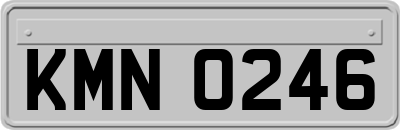 KMN 0246